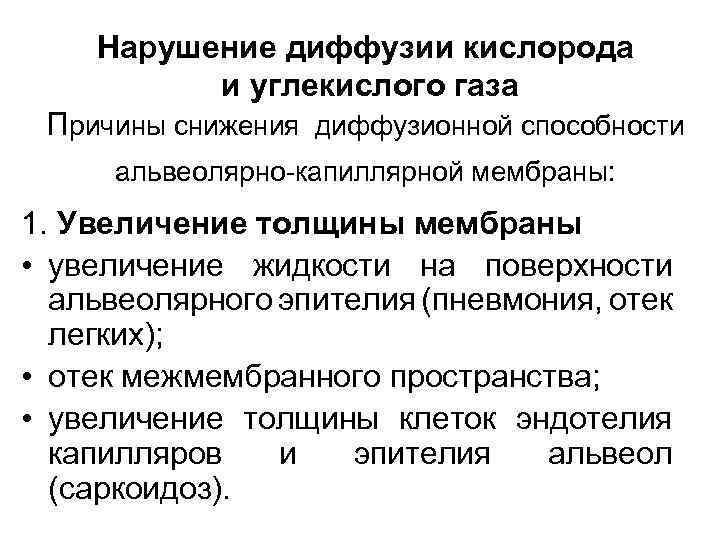 Нарушение диффузии кислорода и углекислого газа

Причины снижения диффузионной способности альвеолярно-капиллярной мембраны:

1. Увеличение толщины мембраны

• увеличение жидкости на поверхности альвеолярного эпителия (пневмония, отек легких);

• отек межмембранного пространства;

• увеличение толщины клеток эндотелия капилляров и эпителия альвеол (саркоидоз).